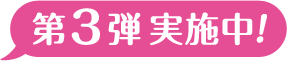 第3弾 実施中!